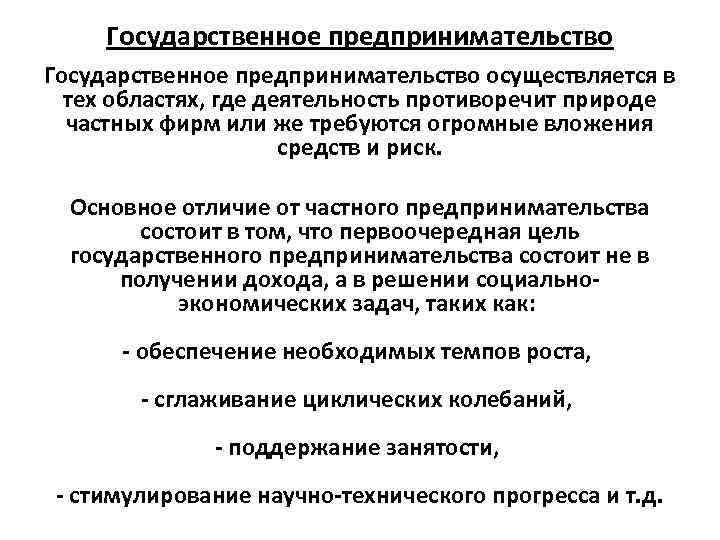 Государственное предпринимательство

Государственное предпринимательство осуществляется в тех областях, где деятельность противоречит природе частных фирм или же требуются огромные вложения средств и риск.

Основное отличие от частного предпринимательства состоит в том, что первоочередная цель государственного предпринимательства состоит не в получении дохода, а в решении социально-экономических задач, таких как:

- обеспечение необходимых темпов роста,

- сглаживание циклических колебаний,

- поддержание занятости,

- стимулирование научно-технического прогресса и т.д.